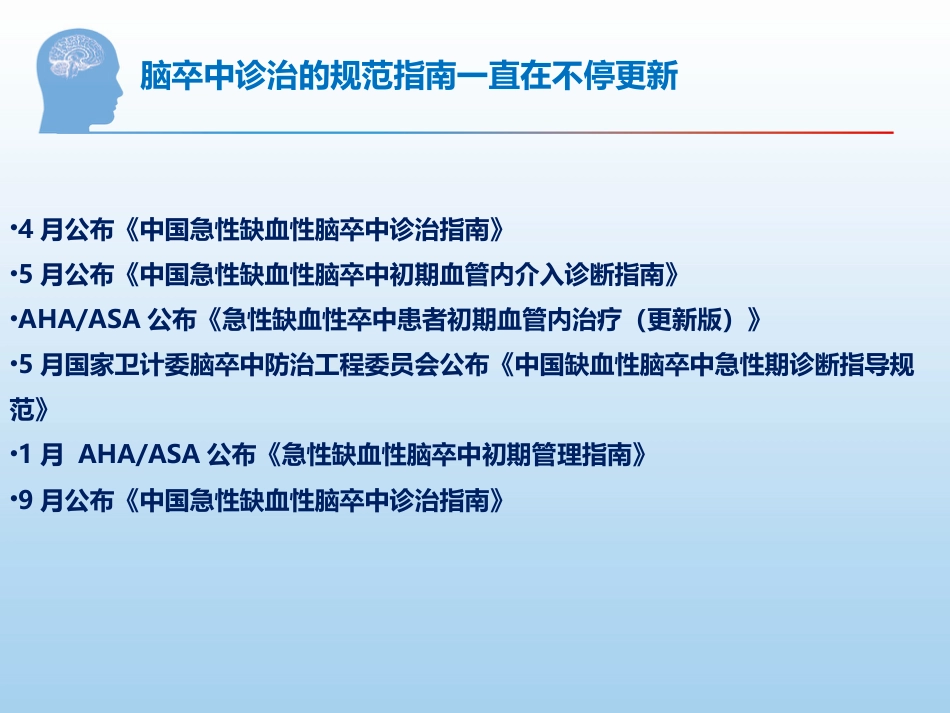 脑卒中诊治的规范指南一直在不停更新

•4 月公布《中国急性缺血性脑卒中诊治指南》

•5 月公布《中国急性缺血性脑卒中初期血管内介入诊断指南》

•AHA/ASA 公布《急性缺血性卒中患者初期血管内治疗（更新版）》

•5 月国家卫计委脑卒中防治工程委员会公布《中国缺血性脑卒中急性期诊断指导规范》

•1 月 AHA/ASA 公布《急性缺血性脑卒中初期管理指南》

•9 月公布《中国急性缺血性脑卒中诊治指南》